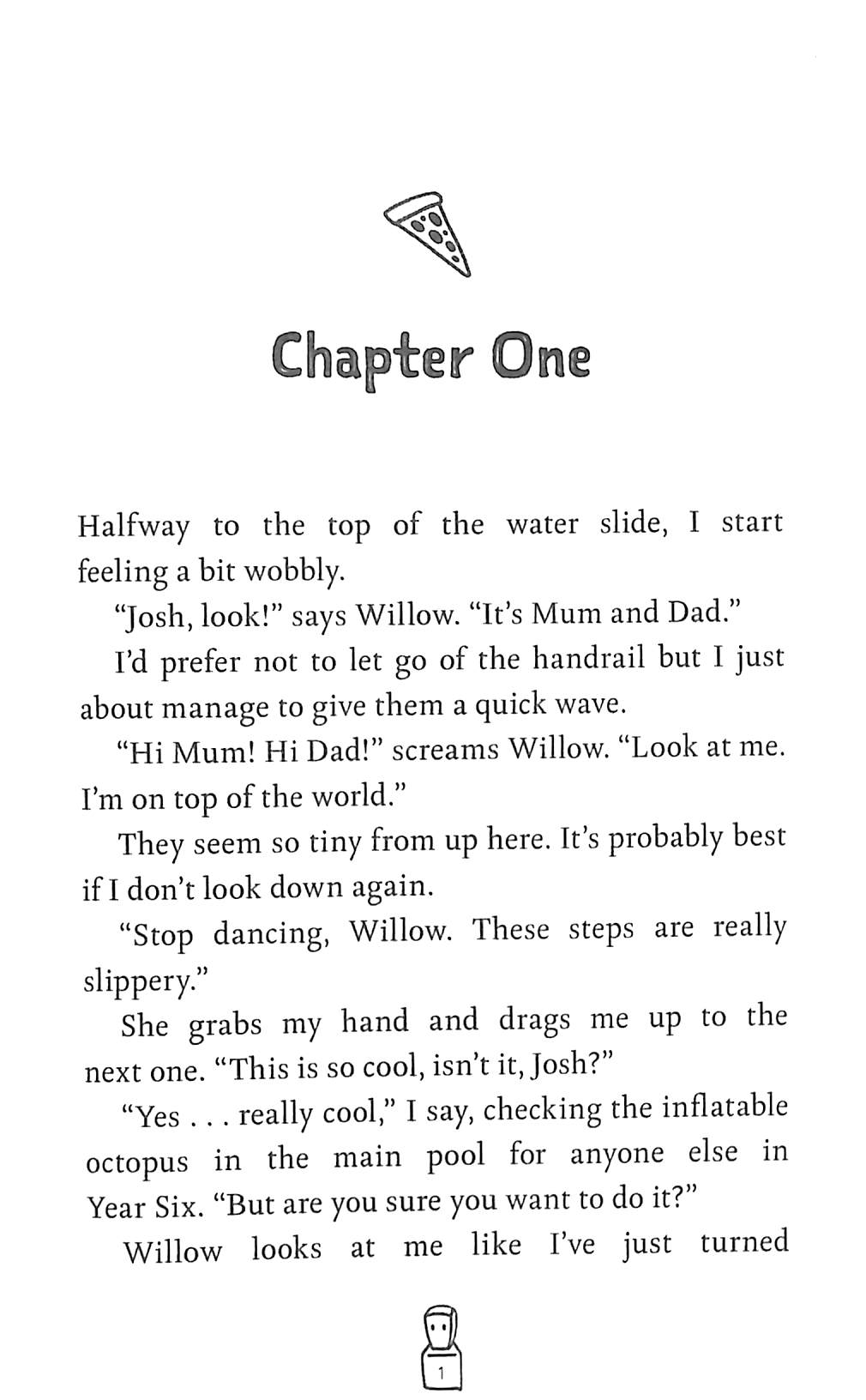 Chapter One

Halfway to the top of the water slide, I start feeling a bit wobbly.

"Josh, look!" says Willow. "It's Mum and Dad."

I'd prefer not to let go of the handrail but I just about manage to give them a quick wave.

"Hi Mum! Hi Dad!" screams Willow. "Look at me. I'm on top of the world."

They seem so tiny from up here. It's probably best if I don't look down again.

"Stop dancing, Willow. These steps are really slippery."

She grabs my hand and drags me up to the next one. "This is so cool, isn't it, Josh?"

"Yes . . . really cool," I say, checking the inflatable octopus in the main pool for anyone else in Year Six. "But are you sure you want to do it?"

Willow looks at me like I've just turned

1